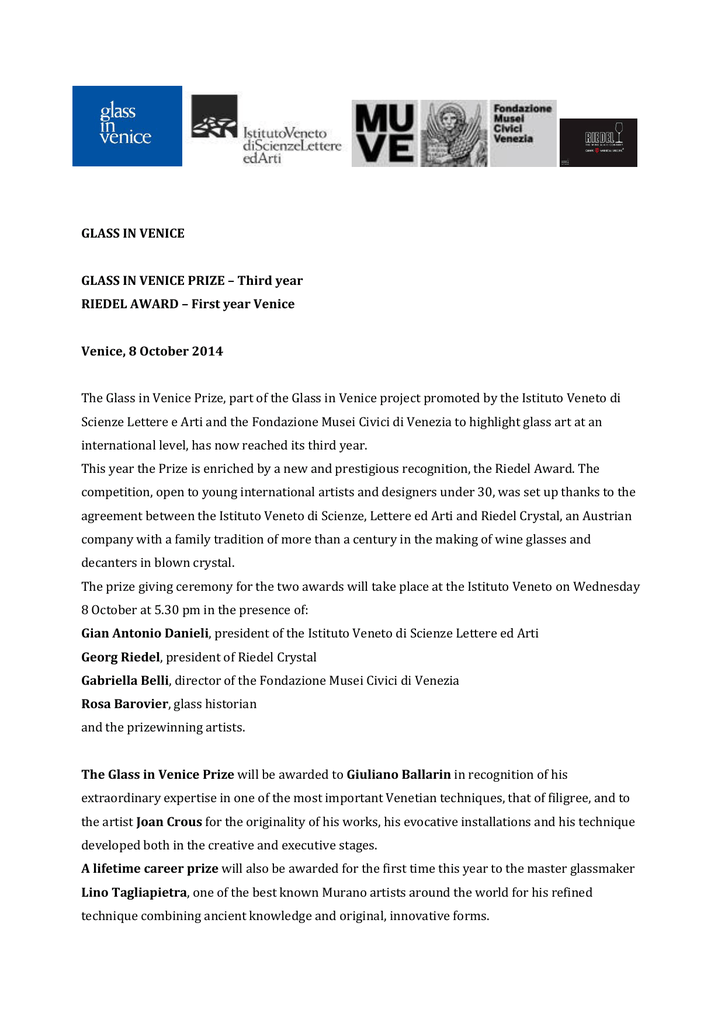 glass in venice

IstitutoVeneto diScienzeLettere edArti

MU VE

Fondazione Musei Civici Venezia

RIEDEL

GLASS IN VENICE

GLASS IN VENICE PRIZE – Third year
RIEDEL AWARD – First year Venice

Venice, 8 October 2014

The Glass in Venice Prize, part of the Glass in Venice project promoted by the Istituto Veneto di Scienze Lettere e Arti and the Fondazione Musei Civici di Venezia to highlight glass art at an international level, has now reached its third year.
This year the Prize is enriched by a new and prestigious recognition, the Riedel Award. The competition, open to young international artists and designers under 30, was set up thanks to the agreement between the Istituto Veneto di Scienze, Lettere ed Arti and Riedel Crystal, an Austrian company with a family tradition of more than a century in the making of wine glasses and decanters in blown crystal.
The prize giving ceremony for the two awards will take place at the Istituto Veneto on Wednesday 8 October at 5.30 pm in the presence of:
Gian Antonio Danieli, president of the Istituto Veneto di Scienze Lettere ed Arti
Georg Riedel, president of Riedel Crystal
Gabriella Belli, director of the Fondazione Musei Civici di Venezia
Rosa Barovier, glass historian
and the prizewinning artists.

The Glass in Venice Prize will be awarded to Giuliano Ballarin in recognition of his extraordinary expertise in one of the most important Venetian techniques, that of filigree, and to the artist Joan Crous for the originality of his works, his evocative installations and his technique developed both in the creative and executive stages.
A lifetime career prize will also be awarded for the first time this year to the master glassmaker Lino Tagliapietra, one of the best known Murano artists around the world for his refined technique combining ancient knowledge and original, innovative forms.